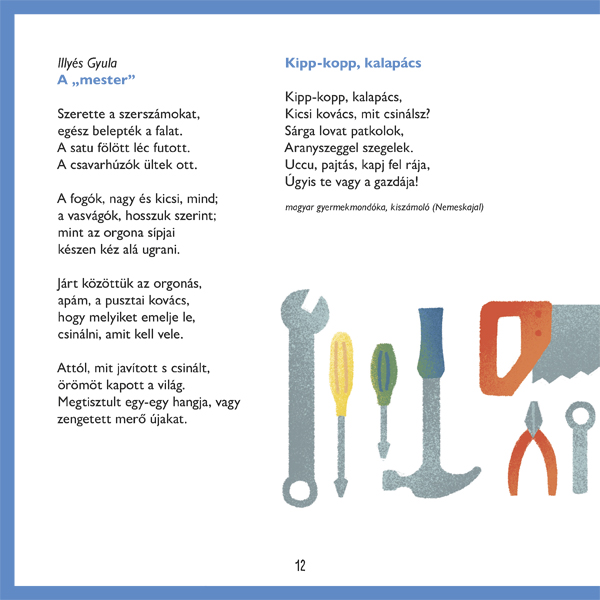 Illyés Gyula
A „mester”

Szerette a szerszámokat,
egész belepték a falat.
A satu fölött léc futott.
A csavarhúzók ültek ott.

A fogók, nagy és kicsi, mind;
a vasvágók, hosszuk szerint;
mint az orgona sípjai
készen kéz alá ugrani.

Járt közöttük az orgonás,
apám, a pusztai kovács,
hogy melyiket emelje le,
csinálni, amit kell vele.

Attól, mit javított s csinált,
örömöt kapott a világ.
Megtisztult egy-egy hangja, vagy
zengetett merő újakat.

Kipp-kopp, kalapács

Kipp-kopp, kalapács,
Kicsi kovács, mit csinálsz?
Sárga lovat patkolok,
Aranyszeggel szegelek.
Uccu, pajtás, kapj fel rája,
Úgyis te vagy a gazdája!

magyar gyermekmondóka, kiszámoló (Nemeskajal)

12